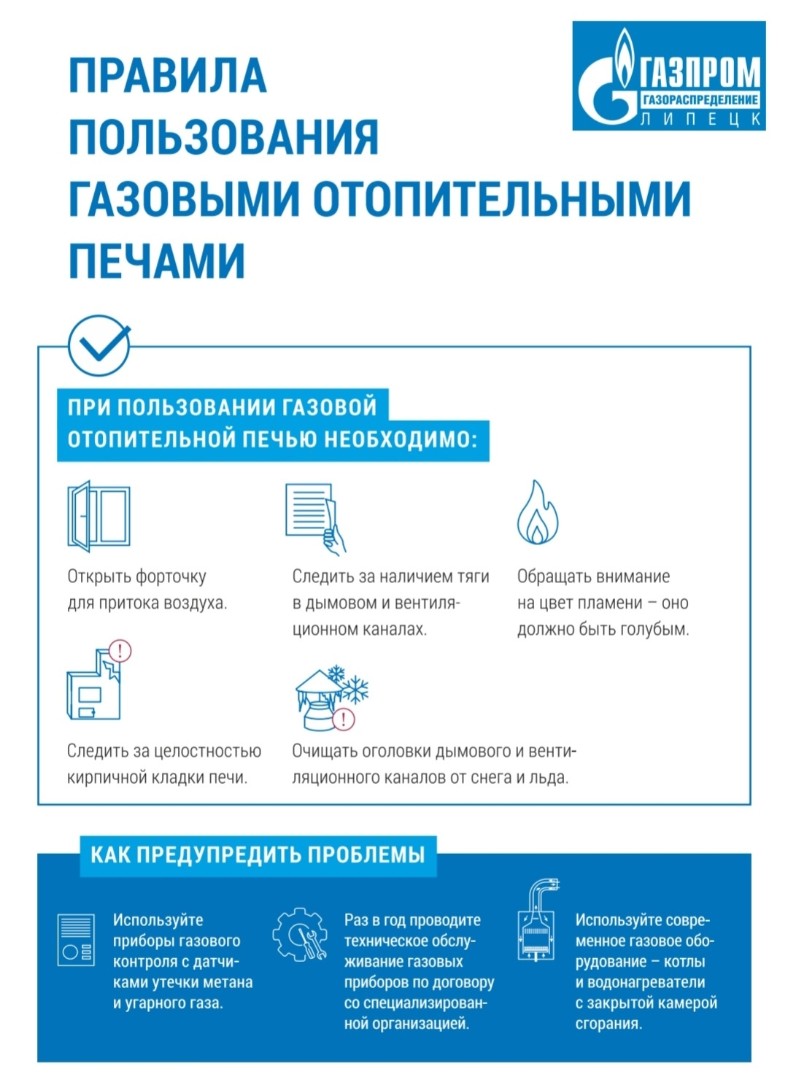 ПРАВИЛА ПОЛЬЗОВАНИЯ ГАЗОВЫМИ ОТОПИТЕЛЬНЫМИ ПЕЧАМИ

ГАЗПРОМ
ГАЗОРАСПРЕДЕЛЕНИЕ
ЛИПЕЦК

ПРИ ПОЛЬЗОВАНИИ ГАЗОВОЙ ОТОПИТЕЛЬНОЙ ПЕЧЬЮ НЕОБХОДИМО:

Открыть форточку для притока воздуха.

Следить за наличием тяги в дымовом и вентиляционном каналах.

Обращать внимание на цвет пламени – оно должно быть голубым.

Следить за целостностью кирпичной кладки печи.

Очищать оголовки дымового и вентиляционного каналов от снега и льда.

КАК ПРЕДУПРЕДИТЬ ПРОБЛЕМЫ

Используйте приборы газового контроля с датчиками утечки метана и угарного газа.

Раз в год проводите техническое обслуживание газовых приборов по договору со специализированной организацией.

Используйте современное газовое оборудование – котлы и водонагреватели с закрытой камерой сгорания.